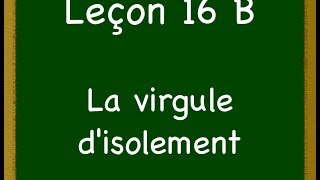 Leçon 16 B

La virgule d'isolement